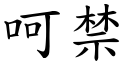 呵禁